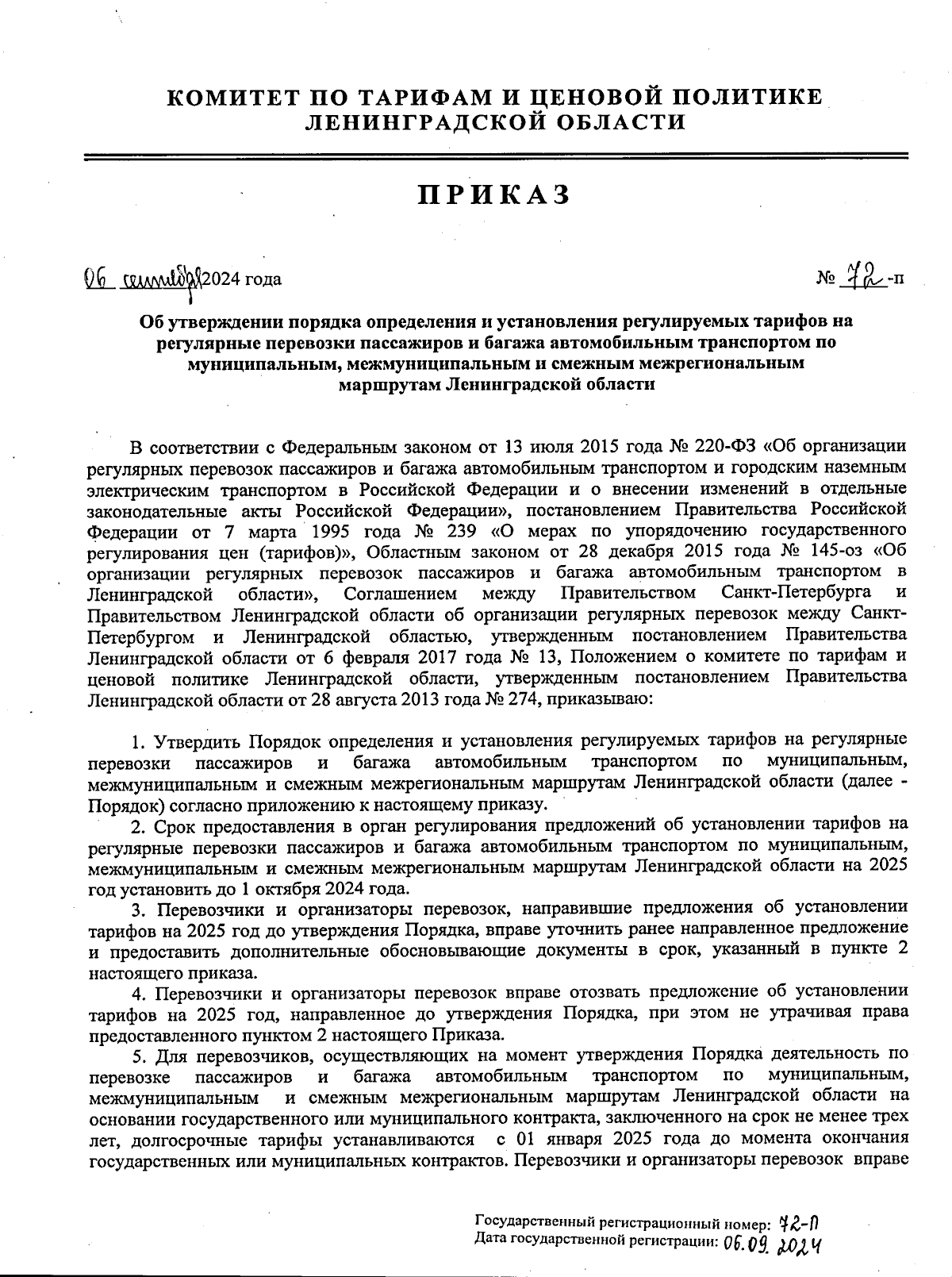 КОМИТЕТ ПО ТАРИФАМ И ЦЕНОВОЙ ПОЛИТИКЕ ЛЕНИНГРАДСКОЙ ОБЛАСТИ

ПРИКАЗ

06 сентября 2024 года

№ 72-п

Об утверждении порядка определения и установления регулируемых тарифов на регулярные перевозки пассажиров и багажа автомобильным транспортом по муниципальным, межмуниципальным и смежным межрегиональным маршрутам Ленинградской области

В соответствии с Федеральным законом от 13 июля 2015 года № 220-ФЗ «Об организации регулярных перевозок пассажиров и багажа автомобильным транспортом и городским наземным электрическим транспортом в Российской Федерации и о внесении изменений в отдельные законодательные акты Российской Федерации», постановлением Правительства Российской Федерации от 7 марта 1995 года № 239 «О мерах по упорядочению государственного регулирования цен (тарифов)», Областным законом от 28 декабря 2015 года № 145-оз «Об организации регулярных перевозок пассажиров и багажа автомобильным транспортом в Ленинградской области», Соглашением между Правительством Санкт-Петербурга и Правительством Ленинградской области об организации регулярных перевозок между Санкт-Петербургом и Ленинградской областью, утвержденным постановлением Правительства Ленинградской области от 6 февраля 2017 года № 13, Положением о комитете по тарифам и ценовой политике Ленинградской области, утвержденным постановлением Правительства Ленинградской области от 28 августа 2013 года № 274, приказываю:

1. Утвердить Порядок определения и установления регулируемых тарифов на регулярные перевозки пассажиров и багажа автомобильным транспортом по муниципальным, межмуниципальным и смежным межрегиональным маршрутам Ленинградской области (далее - Порядок) согласно приложению к настоящему приказу.

2. Срок предоставления в орган регулирования предложений об установлении тарифов на регулярные перевозки пассажиров и багажа автомобильным транспортом по муниципальным, межмуниципальным и смежным межрегиональным маршрутам Ленинградской области на 2025 год установить до 1 октября 2024 года.

3. Перевозчики и организаторы перевозок, направившие предложения об установлении тарифов на 2025 год до утверждения Порядка, вправе уточнить ранее направленное предложение и предоставить дополнительные обосновывающие документы в срок, указанный в пункте 2 настоящего приказа.

4. Перевозчики и организаторы перевозок вправе отозвать предложение об установлении тарифов на 2025 год, направленное до утверждения Порядка, при этом не утрачивая права предоставленного пунктом 2 настоящего Приказа.

5. Для перевозчиков, осуществляющих на момент утверждения Порядка деятельность по перевозке пассажиров и багажа автомобильным транспортом по муниципальным, межмуниципальным и смежным межрегиональным маршрутам Ленинградской области на основании государственного или муниципального контракта, заключенного на срок не менее трех лет, долгосрочные тарифы устанавливаются с 01 января 2025 года до момента окончания государственных или муниципальных контрактов. Перевозчики и организаторы перевозок вправе

Государственный регистрационный номер: 72-П
Дата государственной регистрации: 06.09.2024